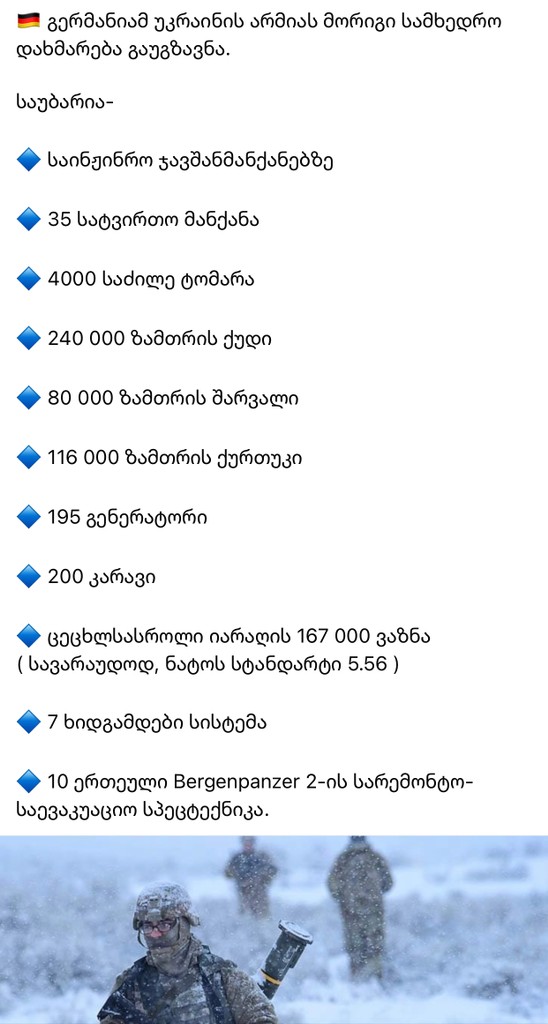 🇩🇪 გერმანიამ უკრაინის არმიას მორიგი სამხედრო დახმარება გაუგზავნა.

საუბარია-

🔷 საინჟინრო ჯავშანმანქანებზე

🔷 35 სატვირთო მანქანა

🔷 4000 საძილე ტომარა

🔷 240 000 ზამთრის ქუდი

🔷 80 000 ზამთრის შარვალი

🔷 116 000 ზამთრის ქურთუკი

🔷 195 გენერატორი

🔷 200 კარავი

🔷 ცეცხლსასროლი იარაღის 167 000 ვაზნა ( სავარაუდოდ, ნატოს სტანდარტი 5.56 )

🔷 7 ხიდგამდები სისტემა

🔷 10 ერთეული Bergenpanzer 2-ის სარემონტო-საევაკუაციო სპეცტექნიკა.